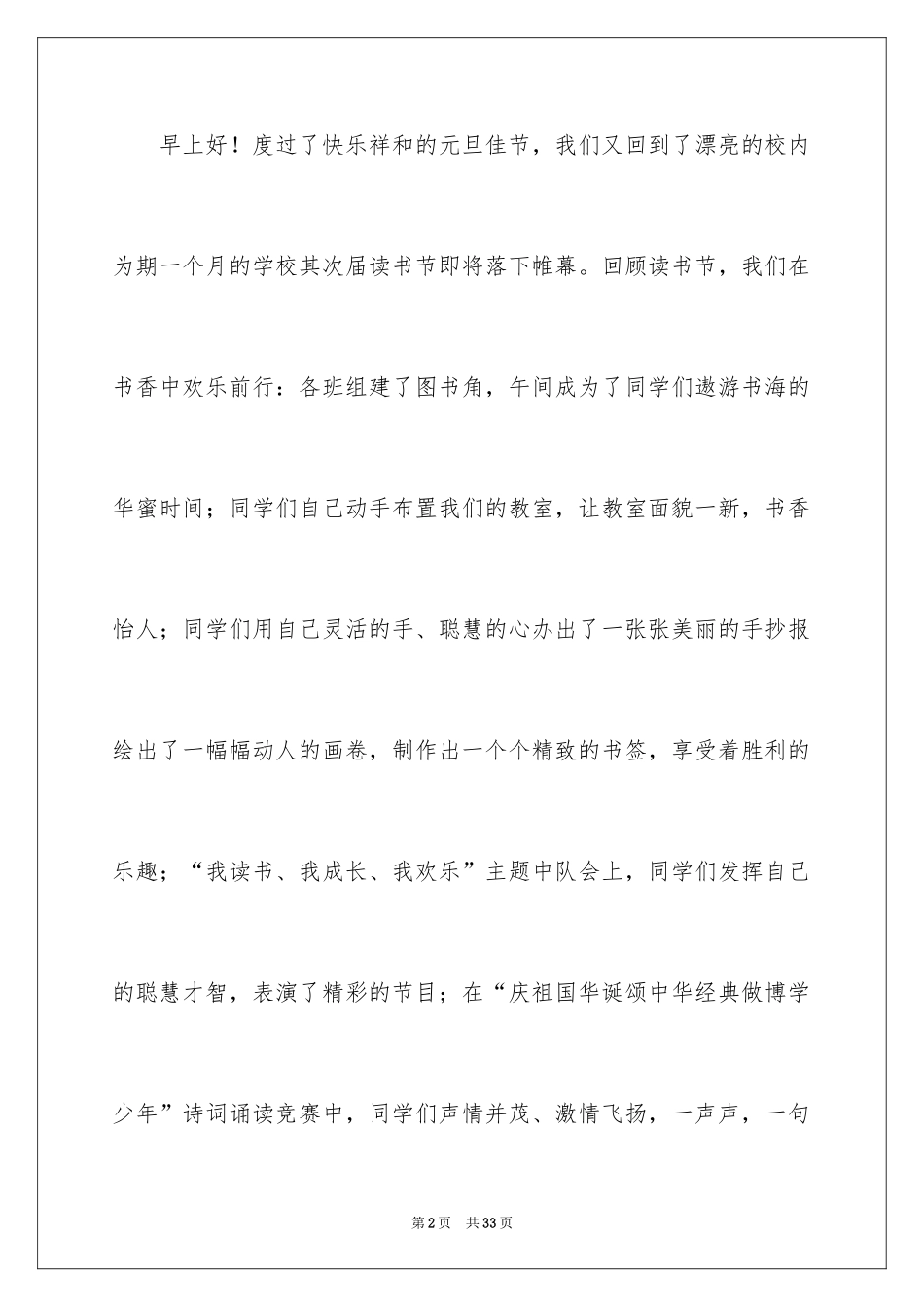 早上好！度过了快乐祥和的元旦佳节，我们又回到了漂亮的校内为期一个月的学校其次届读书节即将落下帷幕。回顾读书节，我们在书香中欢乐前行：各班组建了图书角，午间成为了同学们遨游书海的华蜜时间；同学们自己动手布置我们的教室，让教室面貌一新，书香怡人；同学们用自己灵活的手、聪慧的心办出了一张张美丽的手抄报绘出了一幅幅动人的画卷，制作出一个个精致的书签，享受着胜利的乐趣；“我读书、我成长、我欢乐”主题中队会上，同学们发挥自己的聪慧才智，表演了精彩的节目；在“庆祖国华诞颂中华经典做博学少年”诗词诵读竞赛中，同学们声情并茂、激情飞扬，一声声，一句

第2页　共33页